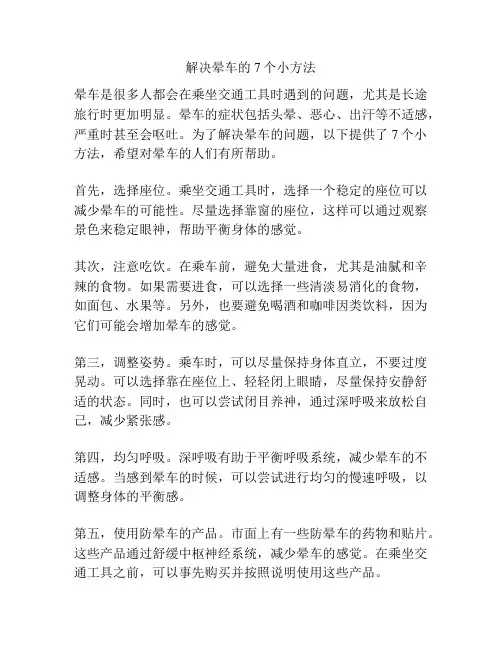 解决晕车的 7 个小方法

晕车是很多人都会在乘坐交通工具时遇到的问题，尤其是长途旅行时更加明显。晕车的症状包括头晕、恶心、出汗等不适感，严重时甚至会呕吐。为了解决晕车的问题，以下提供了 7 个小方法，希望对晕车的人们有所帮助。

首先，选择座位。乘坐交通工具时，选择一个稳定的座位可以减少晕车的可能性。尽量选择靠窗的座位，这样可以通过观察景色来稳定眼神，帮助平衡身体的感觉。

其次，注意吃饮。在乘车前，避免大量进食，尤其是油腻和辛辣的食物。如果需要进食，可以选择一些清淡易消化的食物，如面包、水果等。另外，也要避免喝酒和咖啡因类饮料，因为它们可能会增加晕车的感觉。

第三，调整姿势。乘车时，可以尽量保持身体直立，不要过度晃动。可以选择靠在座位上、轻轻闭上眼睛，尽量保持安静舒适的状态。同时，也可以尝试闭目养神，通过深呼吸来放松自己，减少紧张感。

第四，均匀呼吸。深呼吸有助于平衡呼吸系统，减少晕车的不适感。当感到晕车的时候，可以尝试进行均匀的慢速呼吸，以调整身体的平衡感。

第五，使用防晕车的产品。市面上有一些防晕车的药物和贴片。这些产品通过舒缓中枢神经系统，减少晕车的感觉。在乘坐交通工具之前，可以事先购买并按照说明使用这些产品。